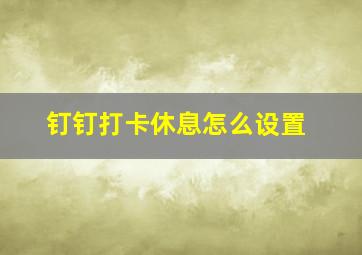 钉钉打卡休息怎么设置